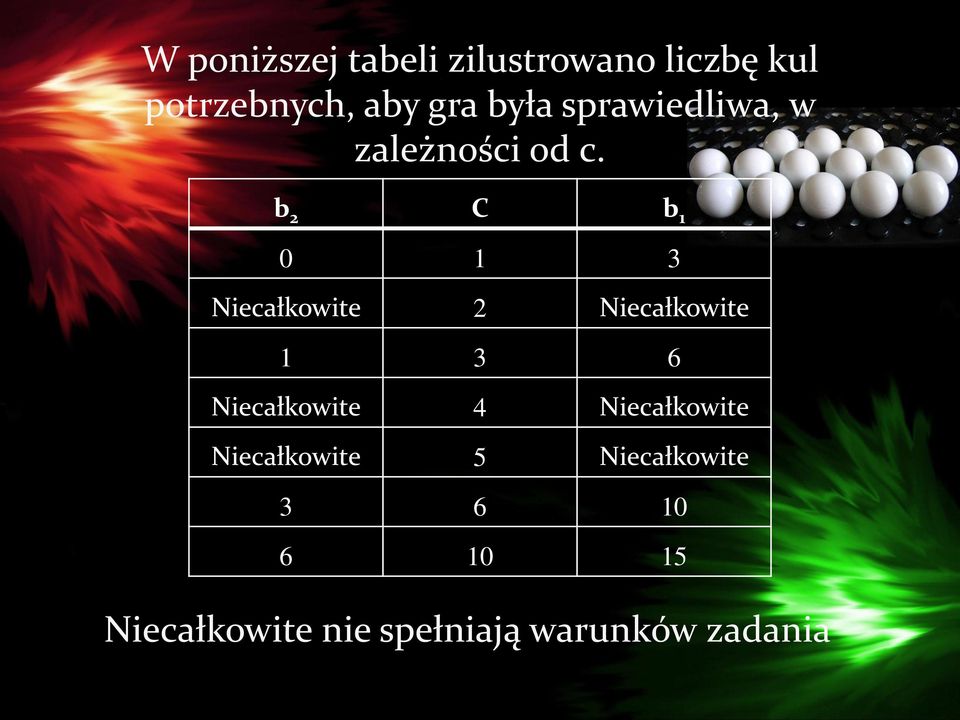 W poniższej tabeli zilustrowano liczbę kul potrzebnych, aby gra była sprawiedliwa, w zależności od c.

| $b_2$ | C | $b_1$ |
|---|---|---|
| 0 | 1 | 3 |
| Niecałkowite | 2 | Niecałkowite |
| 1 | 3 | 6 |
| Niecałkowite | 4 | Niecałkowite |
| Niecałkowite | 5 | Niecałkowite |
| 3 | 6 | 10 |
| 6 | 10 | 15 |

Niecałkowite nie spełniają warunków zadania